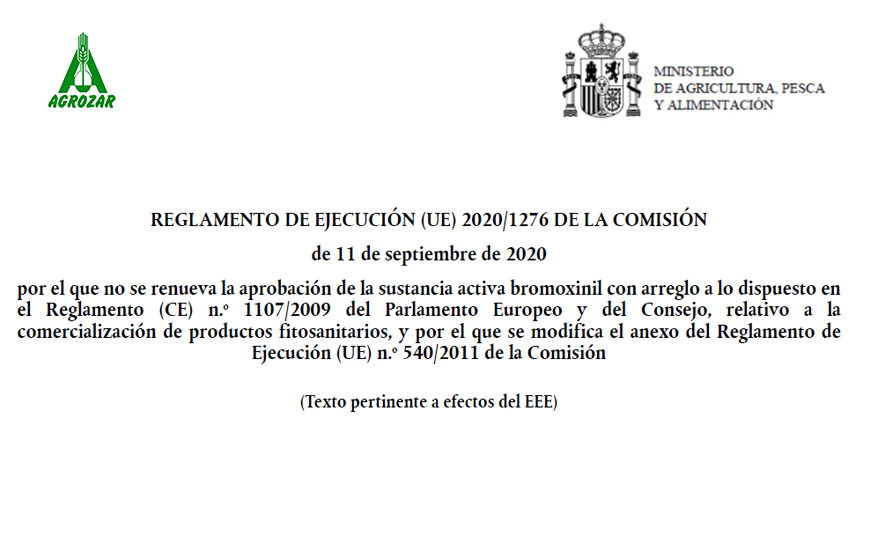 AGROZAR

MINISTERIO
DE AGRICULTURA, PESCA
Y ALIMENTACIÓN

REGLAMENTO DE EJECUCIÓN (UE) 2020/1276 DE LA COMISIÓN

de 11 de septiembre de 2020

por el que no se renueva la aprobación de la sustancia activa bromoxinil con arreglo a lo dispuesto en el Reglamento (CE) n.º 1107/2009 del Parlamento Europeo y del Consejo, relativo a la comercialización de productos fitosanitarios, y por el que se modifica el anexo del Reglamento de Ejecución (UE) n.º 540/2011 de la Comisión

(Texto pertinente a efectos del EEE)